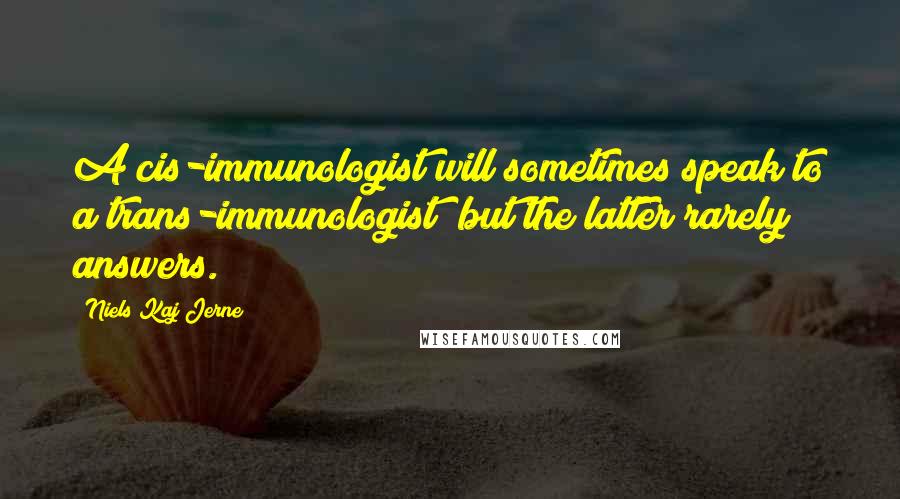 A cis-immunologist will sometimes speak to a trans-immunologist  but the latter rarely answers.

Niels Kaj Jerne

WISEFAMOUSQUOTES.COM